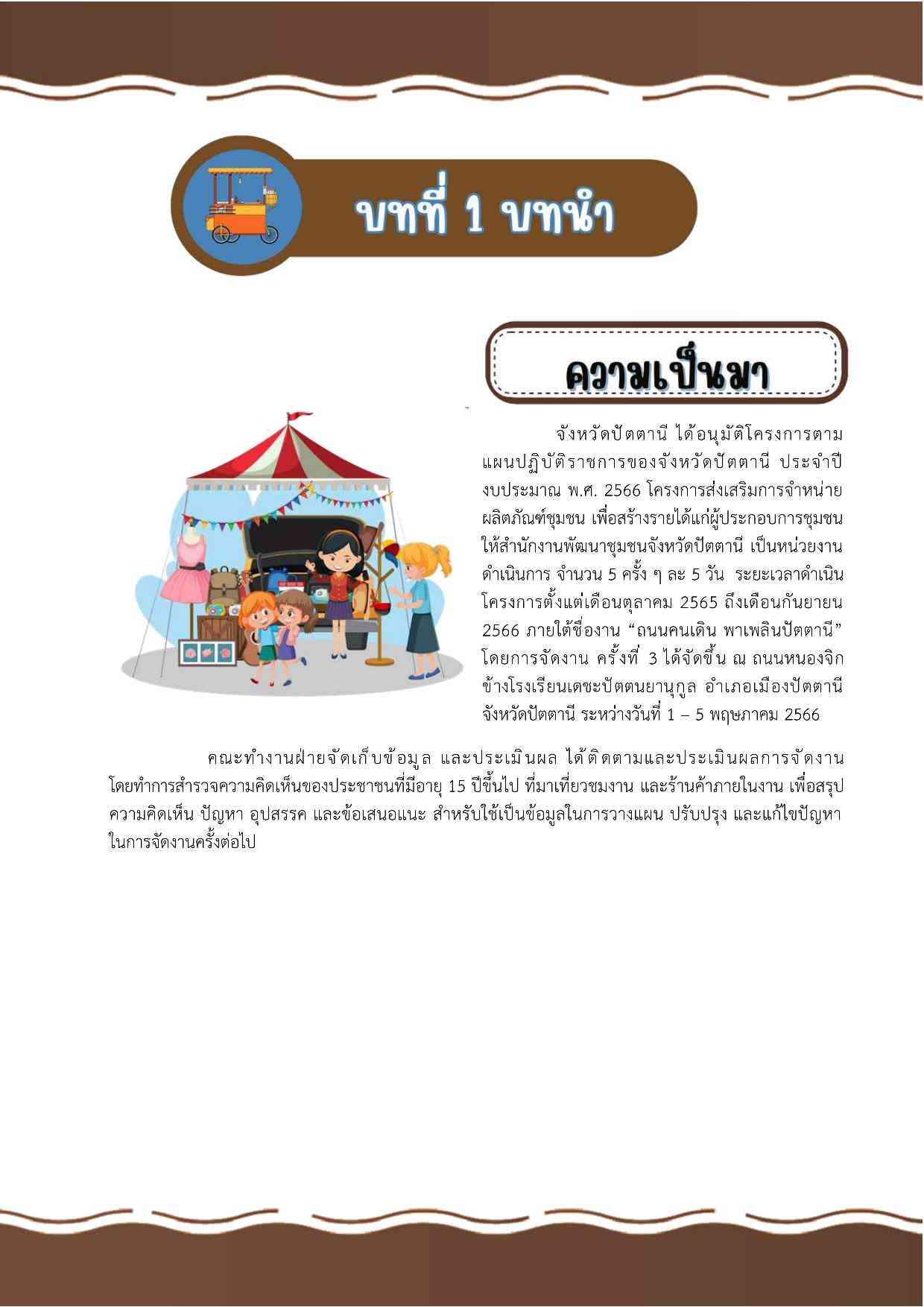 บทที่ 1 บทนำ

ความเป็นมา

จังหวัดปัตตานี ได้อนุมัติโครงการตามแผนปฏิบัติราชการของจังหวัดปัตตานี ประจำปีงบประมาณ พ.ศ. 2566 โครงการส่งเสริมการจำหน่ายผลิตภัณฑ์ชุมชน เพื่อสร้างรายได้แก่ผู้ประกอบการชุมชน ให้สำนักงานพัฒนาชุมชนจังหวัดปัตตานี เป็นหน่วยงานดำเนินการ จำนวน 5 ครั้ง ๆ ละ 5 วัน ระยะเวลาดำเนินโครงการตั้งแต่เดือนตุลาคม 2565 ถึงเดือนกันยายน 2566 ภายใต้ชื่องาน “ถนนคนเดิน พาเพลินปัตตานี” โดยการจัดงาน ครั้งที่ 3 ได้จัดขึ้น ณ ถนนหนองจิก ข้างโรงเรียนเดชะปัตตนยานุกูล อำเภอเมืองปัตตานี จังหวัดปัตตานี ระหว่างวันที่ 1 – 5 พฤษภาคม 2566

คณะทำงานฝ่ายจัดเก็บข้อมูล และประเมินผล ได้ติดตามและประเมินผลการจัดงาน โดยทำการสำรวจความคิดเห็นของประชาชนที่มีอายุ 15 ปีขึ้นไป ที่มาเที่ยวชมงาน และร้านค้าภายในงาน เพื่อสรุปความคิดเห็น ปัญหา อุปสรรค และข้อเสนอแนะ สำหรับใช้เป็นข้อมูลในการวางแผน ปรับปรุง และแก้ไขปัญหาในการจัดงานครั้งต่อไป